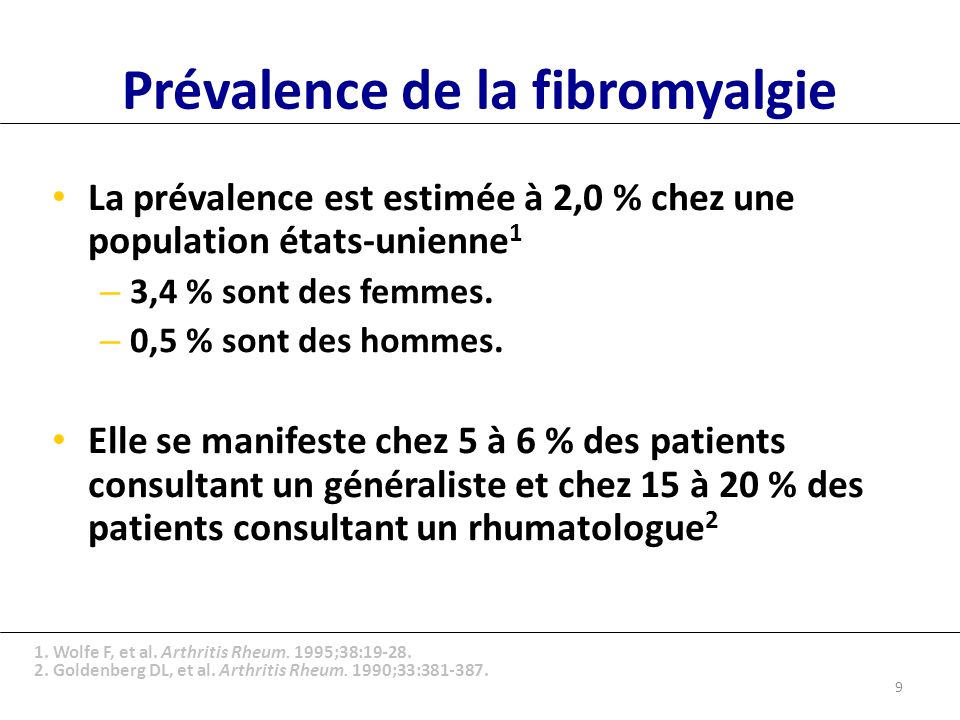 Prévalence de la fibromyalgie

• La prévalence est estimée à 2,0 % chez une population états-unienne$^1$
– 3,4 % sont des femmes.
– 0,5 % sont des hommes.

• Elle se manifeste chez 5 à 6 % des patients consultant un généraliste et chez 15 à 20 % des patients consultant un rhumatologue$^2$

1. Wolfe F, et al. Arthritis Rheum. 1995;38:19-28.
2. Goldenberg DL, et al. Arthritis Rheum. 1990;33:381-387.

9